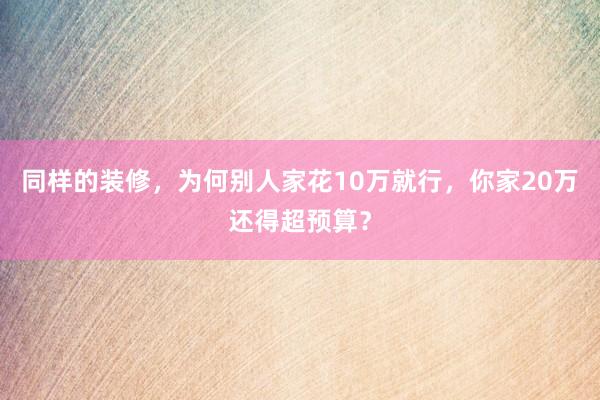 同样的装修，为何别人家花10万就行，你家20万还得超预算？